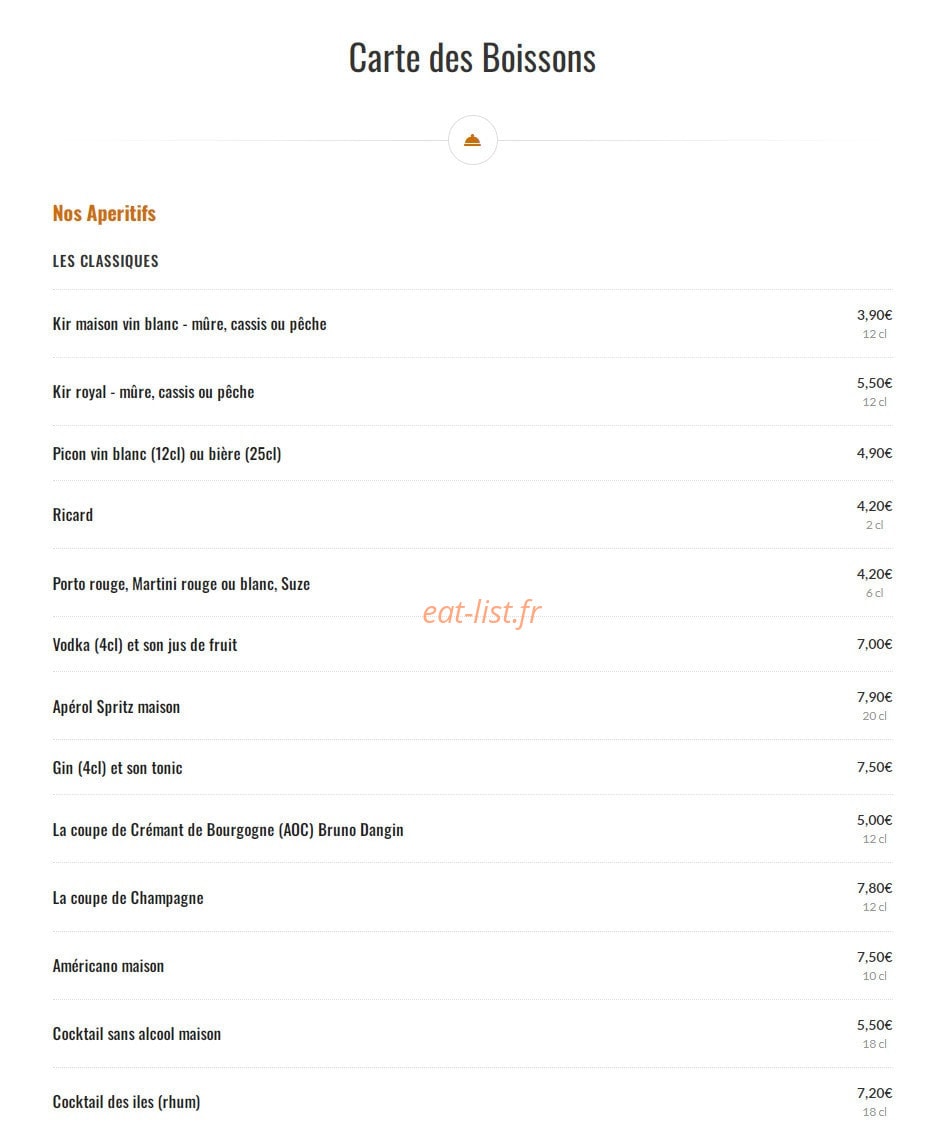 Carte des Boissons

Nos Aperitifs

LES CLASSIQUES

Kir maison vin blanc - mûre, cassis ou pêche 3,90€ 12 cl

Kir royal - mûre, cassis ou pêche 5,50€ 12 cl

Picon vin blanc (12cl) ou bière (25cl) 4,90€

Ricard 4,20€ 2 cl

Porto rouge, Martini rouge ou blanc, Suze 4,20€ 6 cl

eat-list.fr

Vodka (4cl) et son jus de fruit 7,00€

Apérol Spritz maison 7,90€ 20 cl

Gin (4cl) et son tonic 7,50€

La coupe de Crémant de Bourgogne (AOC) Bruno Dangin 5,00€ 12 cl

La coupe de Champagne 7,80€ 12 cl

Américano maison 7,50€ 10 cl

Cocktail sans alcool maison 5,50€ 18 cl

Cocktail des iles (rhum) 7,20€ 18 cl